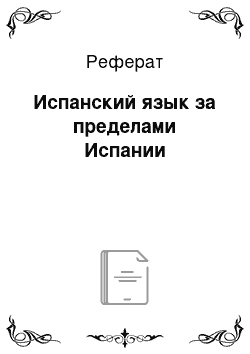 Реферат

Испанский язык за пределами Испании